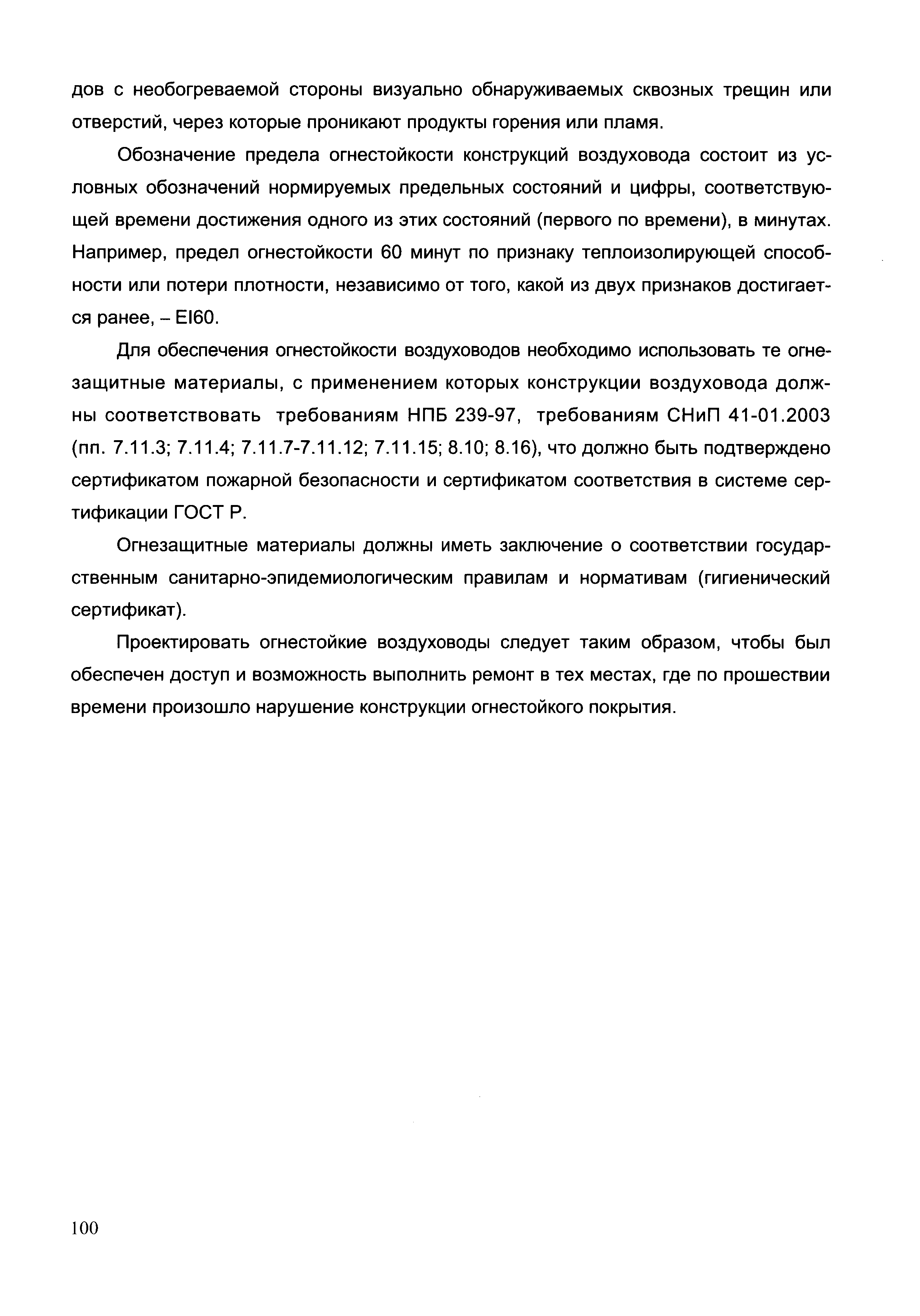 дов с необогреваемой стороны визуально обнаруживаемых сквозных трещин или отверстий, через которые проникают продукты горения или пламя.

Обозначение предела огнестойкости конструкций воздуховода состоит из условных обозначений нормируемых предельных состояний и цифры, соответствующей времени достижения одного из этих состояний (первого по времени), в минутах. Например, предел огнестойкости 60 минут по признаку теплоизолирующей способности или потери плотности, независимо от того, какой из двух признаков достигается ранее, – EI60.

Для обеспечения огнестойкости воздуховодов необходимо использовать те огнезащитные материалы, с применением которых конструкции воздуховода должны соответствовать требованиям НПБ 239-97, требованиям СНиП 41-01.2003 (пп. 7.11.3; 7.11.4; 7.11.7-7.11.12; 7.11.15; 8.10; 8.16), что должно быть подтверждено сертификатом пожарной безопасности и сертификатом соответствия в системе сертификации ГОСТ Р.

Огнезащитные материалы должны иметь заключение о соответствии государственным санитарно-эпидемиологическим правилам и нормативам (гигиенический сертификат).

Проектировать огнестойкие воздуховоды следует таким образом, чтобы был обеспечен доступ и возможность выполнить ремонт в тех местах, где по прошествии времени произошло нарушение конструкции огнестойкого покрытия.

100